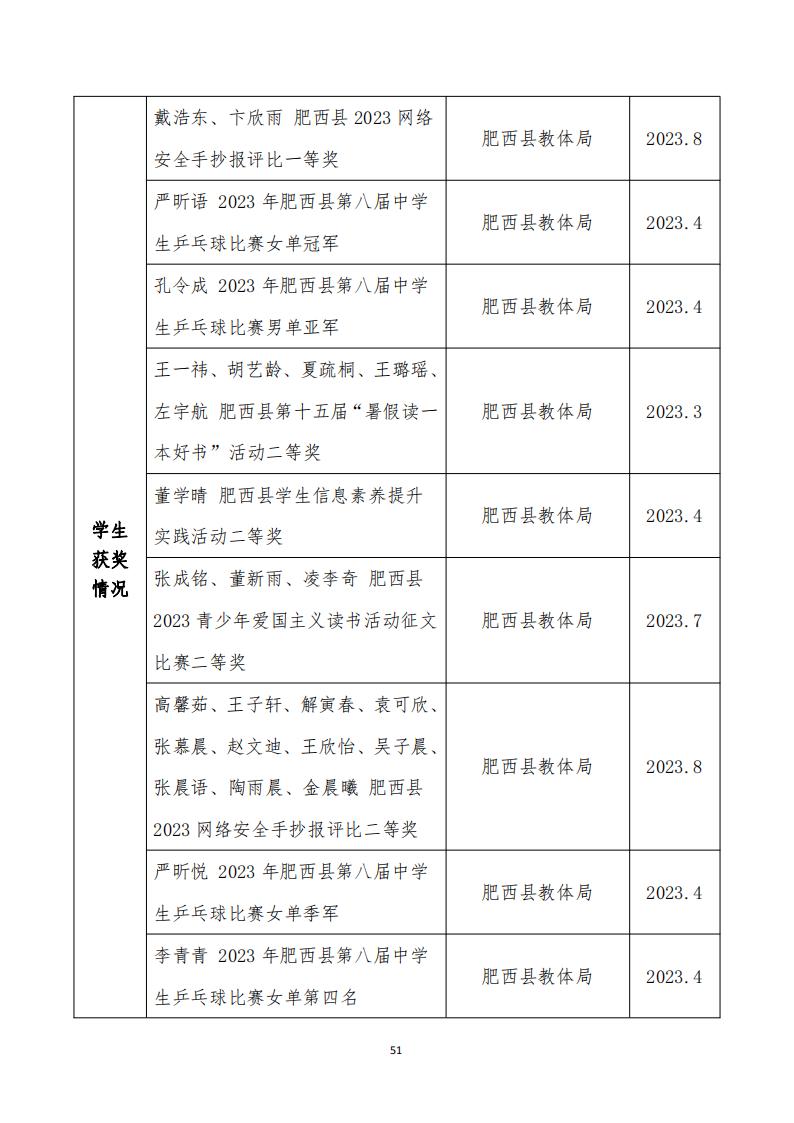 | 学生获奖情况 | 戴浩东、卞欣雨 肥西县 2023 网络安全手抄报评比一等奖 | 肥西县教体局 | 2023.8 |
|---|---|---|---|
| | 严昕语 2023 年肥西县第八届中学生乒乓球比赛女单冠军 | 肥西县教体局 | 2023.4 |
| | 孔令成 2023 年肥西县第八届中学生乒乓球比赛男单亚军 | 肥西县教体局 | 2023.4 |
| | 王一祎、胡艺龄、夏疏桐、王璐瑶、左宇航 肥西县第十五届“暑假读一本好书”活动二等奖 | 肥西县教体局 | 2023.3 |
| | 董学晴 肥西县学生信息素养提升实践活动二等奖 | 肥西县教体局 | 2023.4 |
| | 张成铭、董新雨、凌李奇 肥西县 2023 青少年爱国主义读书活动征文比赛二等奖 | 肥西县教体局 | 2023.7 |
| | 高馨茹、王子轩、解寅春、袁可欣、张慕晨、赵文迪、王欣怡、吴子晨、张晨语、陶雨晨、金晨曦 肥西县 2023 网络安全手抄报评比二等奖 | 肥西县教体局 | 2023.8 |
| | 严昕悦 2023 年肥西县第八届中学生乒乓球比赛女单季军 | 肥西县教体局 | 2023.4 |
| | 李青青 2023 年肥西县第八届中学生乒乓球比赛女单第四名 | 肥西县教体局 | 2023.4 |

51